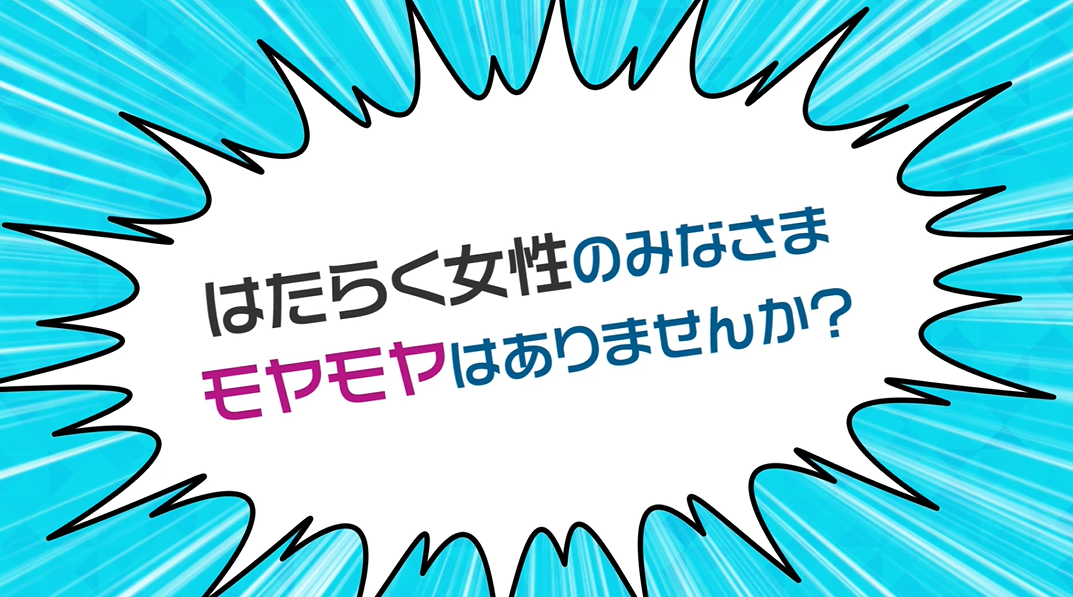 はたらく女性のみなさま
モヤモヤはありませんか?